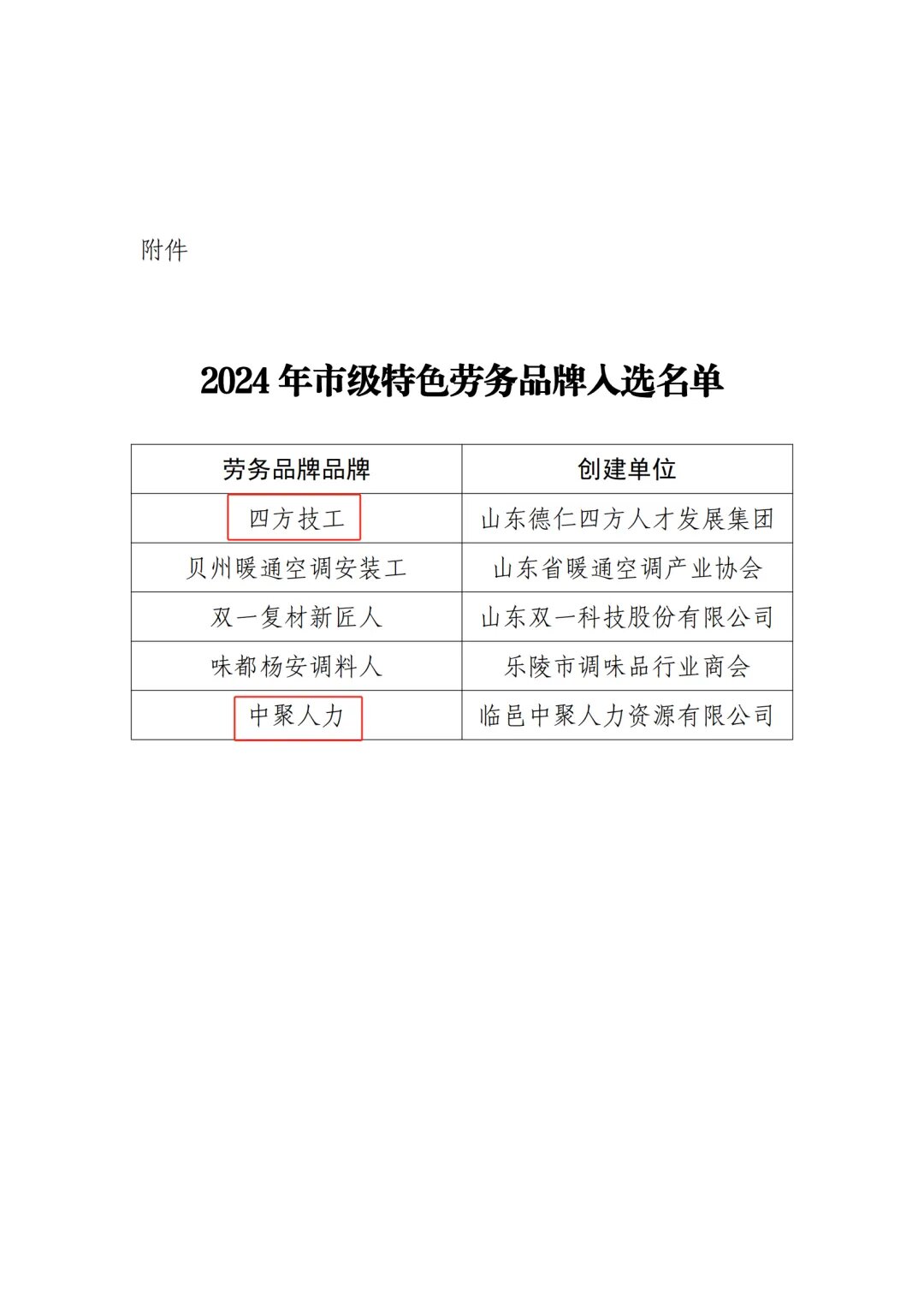 附件

2024 年市级特色劳务品牌入选名单

| 劳务品牌品牌 | 创建单位 |
|---|---|
| 四方技工 | 山东德仁四方人才发展集团 |
| 贝州暖通空调安装工 | 山东省暖通空调产业协会 |
| 双一复材新匠人 | 山东双一科技股份有限公司 |
| 味都杨安调料人 | 乐陵市调味品行业商会 |
| 中聚人力 | 临邑中聚人力资源有限公司 |